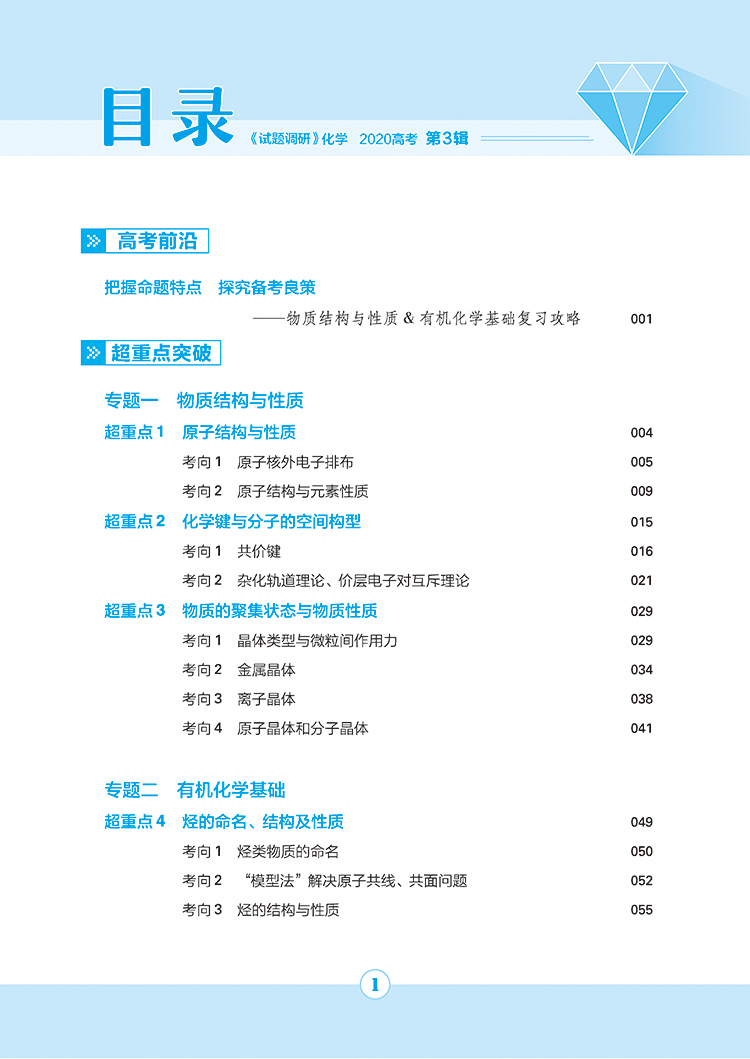 目录 《试题调研》化学 2020高考 第3辑

高考前沿

把握命题特点 探究备考良策

——物质结构与性质 & 有机化学基础复习攻略 001

超重点突破

专题一 物质结构与性质

超重点1 原子结构与性质 004

考向1 原子核外电子排布 005

考向2 原子结构与元素性质 009

超重点2 化学键与分子的空间构型 015

考向1 共价键 016

考向2 杂化轨道理论、价层电子对互斥理论 021

超重点3 物质的聚集状态与物质性质 029

考向1 晶体类型与微粒间作用力 029

考向2 金属晶体 034

考向3 离子晶体 038

考向4 原子晶体和分子晶体 041

专题二 有机化学基础

超重点4 烃的命名、结构及性质 049

考向1 烃类物质的命名 050

考向2 “模型法”解决原子共线、共面问题 052

考向3 烃的结构与性质 055

1